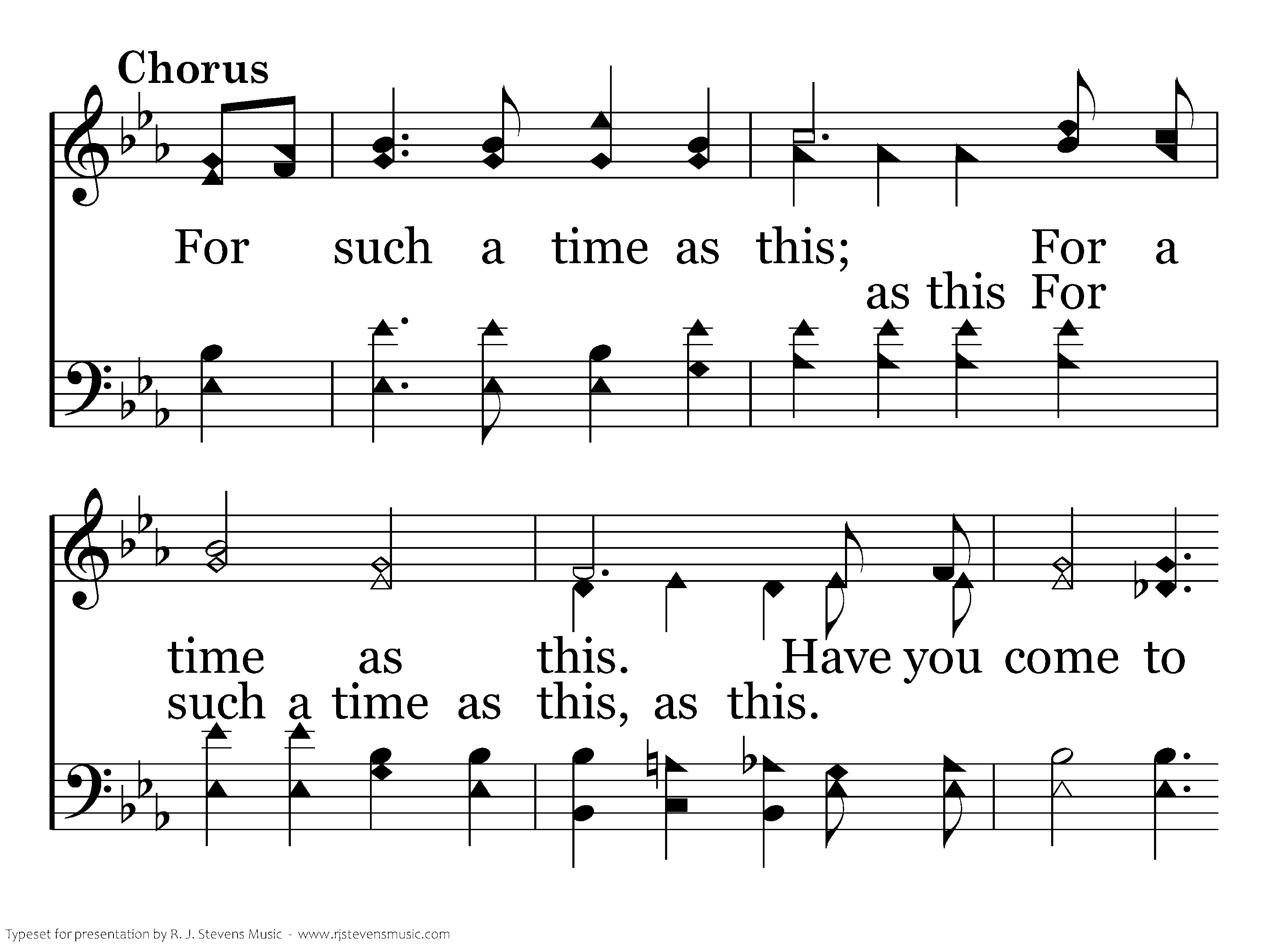 Chorus

For such a time as this; For a
as this For

time as this. Have you come to
such a time as this, as this.

Typeset for presentation by R. J. Stevens Music - www.rjstevensmusic.com